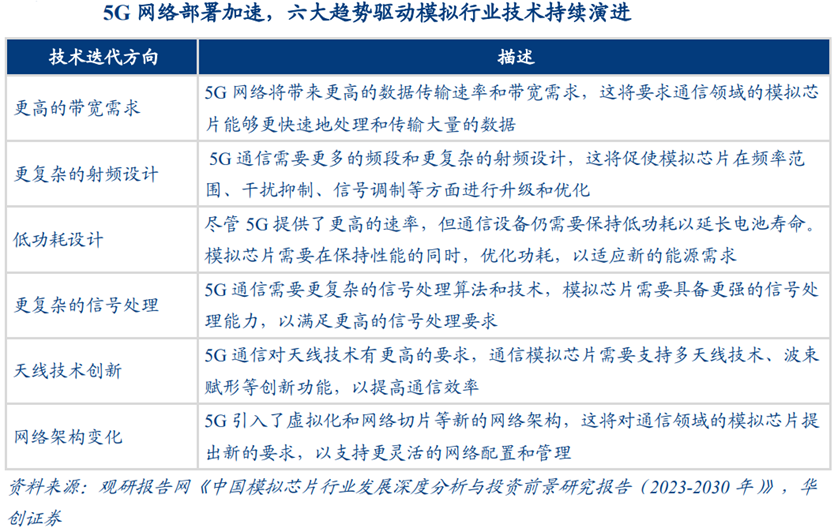 5G网络部署加速，六大趋势驱动模拟行业技术持续演进

| 技术迭代方向 | 描述 |
|---|---|
| 更高的带宽需求 | 5G网络将带来更高的数据传输速率和带宽需求，这将要求通信领域的模拟芯片能够更快速地处理和传输大量的数据 |
| 更复杂的射频设计 | 5G通信需要更多的频段和更复杂的射频设计，这将促使模拟芯片在频率范围、干扰抑制、信号调制等方面进行升级和优化 |
| 低功耗设计 | 尽管5G提供了更高的速率，但通信设备仍需要保持低功耗以延长电池寿命。模拟芯片需要在保持性能的同时，优化功耗，以适应新的能源需求 |
| 更复杂的信号处理 | 5G通信需要更复杂的信号处理算法和技术，模拟芯片需要具备更强的信号处理能力，以满足更高的信号处理要求 |
| 天线技术创新 | 5G通信对天线技术有更高的要求，通信模拟芯片需要支持多天线技术、波束赋形等创新功能，以提高通信效率 |
| 网络架构变化 | 5G引入了虚拟化和网络切片等新的网络架构，这将对通信领域的模拟芯片提出新的要求，以支持更灵活的网络配置和管理 |

资料来源：观研报告网《中国模拟芯片行业发展深度分析与投资前景研究报告（2023-2030年）》，华创证券